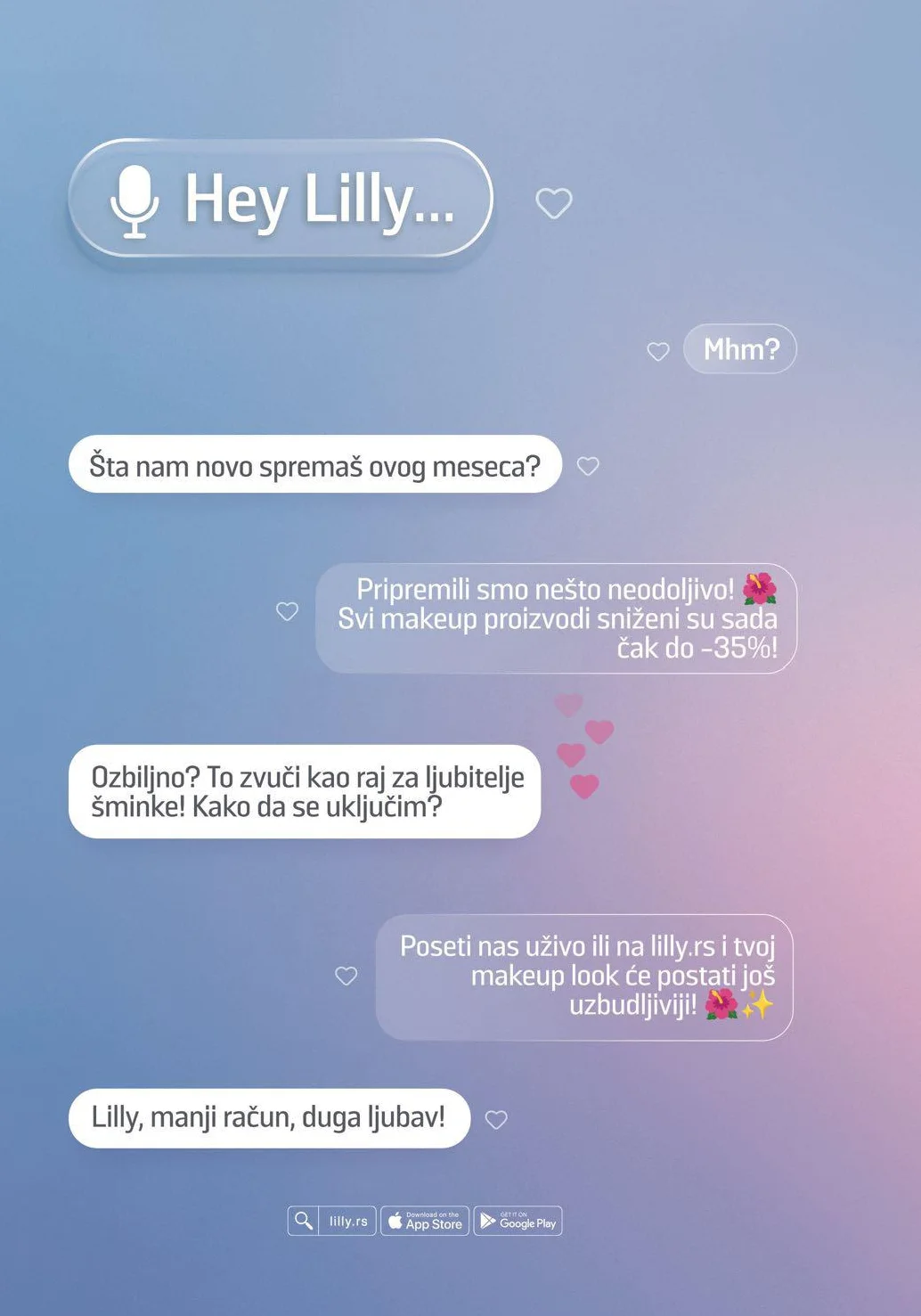 Hey Lilly...

Mhm?

Šta nam novo spremaš ovog meseca?

Pripremili smo nešto neodoljivo! 🌺 Svi makeup proizvodi sniženi su sada čak do -35%!

Ozbiljno? To zvuči kao raj za ljubitelje šminke! Kako da se uključim?

Poseti nas uživo ili na lilly.rs i tvoj makeup look će postati još uzbudljiviji! 🌺✨

Lilly, manji račun, duga ljubav!

lilly.rs

Download on the App Store

GET IT ON Google Play